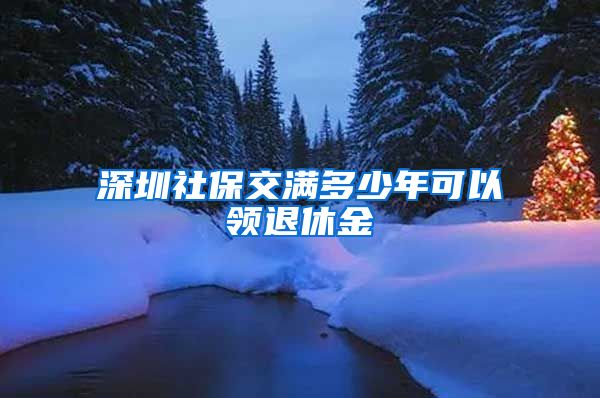 深圳社保交满多少年可以领退休金